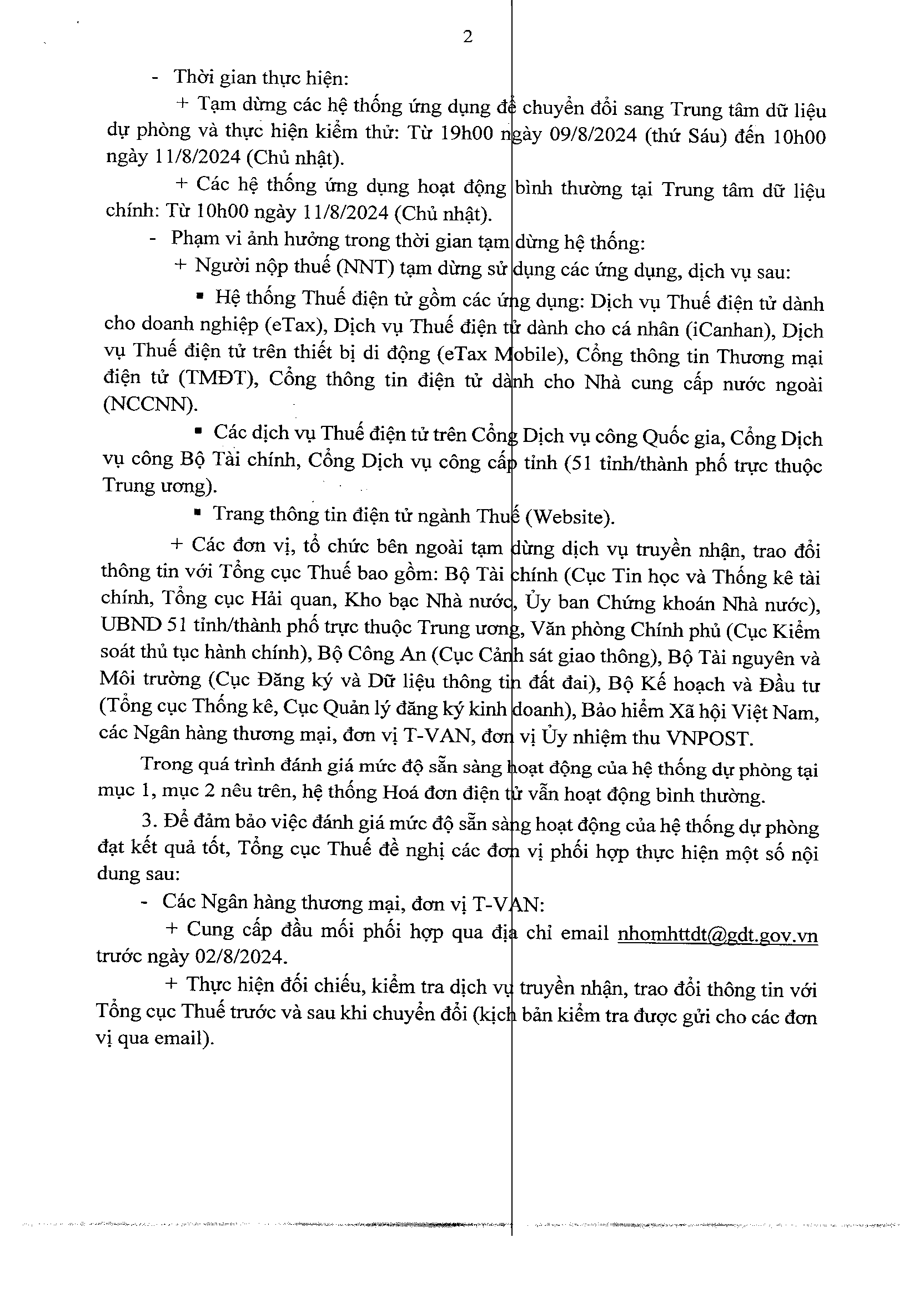 2

- Thời gian thực hiện:

+ Tạm dừng các hệ thống ứng dụng để chuyển đổi sang Trung tâm dữ liệu dự phòng và thực hiện kiểm thử: Từ 19h00 ngày 09/8/2024 (thứ Sáu) đến 10h00 ngày 11/8/2024 (Chủ nhật).

+ Các hệ thống ứng dụng hoạt động bình thường tại Trung tâm dữ liệu chính: Từ 10h00 ngày 11/8/2024 (Chủ nhật).

- Phạm vi ảnh hưởng trong thời gian tạm dừng hệ thống:

+ Người nộp thuế (NNT) tạm dừng sử dụng các ứng dụng, dịch vụ sau:

▪ Hệ thống Thuế điện tử gồm các ứng dụng: Dịch vụ Thuế điện tử dành cho doanh nghiệp (eTax), Dịch vụ Thuế điện tử dành cho cá nhân (iCanhan), Dịch vụ Thuế điện tử trên thiết bị di động (eTax Mobile), Cổng thông tin Thương mại điện tử (TMĐT), Cổng thông tin điện tử dành cho Nhà cung cấp nước ngoài (NCCNN).

▪ Các dịch vụ Thuế điện tử trên Cổng Dịch vụ công Quốc gia, Cổng Dịch vụ công Bộ Tài chính, Cổng Dịch vụ công cấp tỉnh (51 tỉnh/thành phố trực thuộc Trung ương).

▪ Trang thông tin điện tử ngành Thuế (Website).

+ Các đơn vị, tổ chức bên ngoài tạm dừng dịch vụ truyền nhận, trao đổi thông tin với Tổng cục Thuế bao gồm: Bộ Tài chính (Cục Tin học và Thống kê tài chính, Tổng cục Hải quan, Kho bạc Nhà nước, Ủy ban Chứng khoán Nhà nước), UBND 51 tỉnh/thành phố trực thuộc Trung ương, Văn phòng Chính phủ (Cục Kiểm soát thủ tục hành chính), Bộ Công An (Cục Cảnh sát giao thông), Bộ Tài nguyên và Môi trường (Cục Đăng ký và Dữ liệu thông tin đất đai), Bộ Kế hoạch và Đầu tư (Tổng cục Thống kê, Cục Quản lý đăng ký kinh doanh), Bảo hiểm Xã hội Việt Nam, các Ngân hàng thương mại, đơn vị T-VAN, đơn vị Ủy nhiệm thu VNPOST.

Trong quá trình đánh giá mức độ sẵn sàng hoạt động của hệ thống dự phòng tại mục 1, mục 2 nêu trên, hệ thống Hoá đơn điện tử vẫn hoạt động bình thường.

3. Để đảm bảo việc đánh giá mức độ sẵn sàng hoạt động của hệ thống dự phòng đạt kết quả tốt, Tổng cục Thuế đề nghị các đơn vị phối hợp thực hiện một số nội dung sau:

- Các Ngân hàng thương mại, đơn vị T-VAN:

+ Cung cấp đầu mối phối hợp qua địa chỉ email nhomhttdt@gdt.gov.vn trước ngày 02/8/2024.

+ Thực hiện đối chiếu, kiểm tra dịch vụ truyền nhận, trao đổi thông tin với Tổng cục Thuế trước và sau khi chuyển đổi (kịch bản kiểm tra được gửi cho các đơn vị qua email).